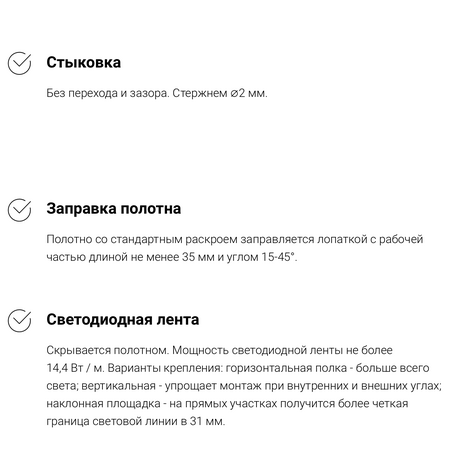 Стыковка

Без перехода и зазора. Стержнем ⌀2 мм.

Заправка полотна

Полотно со стандартным раскроем заправляется лопаткой с рабочей частью длиной не менее 35 мм и углом 15-45°.

Светодиодная лента

Скрывается полотном. Мощность светодиодной ленты не более 14,4 Вт / м. Варианты крепления: горизонтальная полка - больше всего света; вертикальная - упрощает монтаж при внутренних и внешних углах; наклонная площадка - на прямых участках получится более четкая граница световой линии в 31 мм.